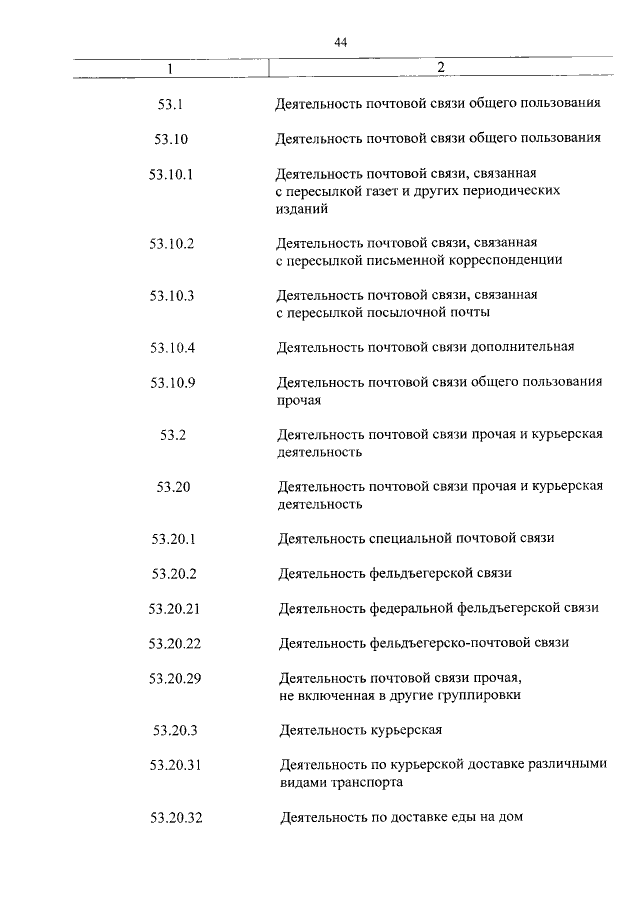 44

| 1 | 2 |
|---|---|
| 53.1 | Деятельность почтовой связи общего пользования |
| 53.10 | Деятельность почтовой связи общего пользования |
| 53.10.1 | Деятельность почтовой связи, связанная с пересылкой газет и других периодических изданий |
| 53.10.2 | Деятельность почтовой связи, связанная с пересылкой письменной корреспонденции |
| 53.10.3 | Деятельность почтовой связи, связанная с пересылкой посылочной почты |
| 53.10.4 | Деятельность почтовой связи дополнительная |
| 53.10.9 | Деятельность почтовой связи общего пользования прочая |
| 53.2 | Деятельность почтовой связи прочая и курьерская деятельность |
| 53.20 | Деятельность почтовой связи прочая и курьерская деятельность |
| 53.20.1 | Деятельность специальной почтовой связи |
| 53.20.2 | Деятельность фельдъегерской связи |
| 53.20.21 | Деятельность федеральной фельдъегерской связи |
| 53.20.22 | Деятельность фельдъегерско-почтовой связи |
| 53.20.29 | Деятельность почтовой связи прочая, не включенная в другие группировки |
| 53.20.3 | Деятельность курьерская |
| 53.20.31 | Деятельность по курьерской доставке различными видами транспорта |
| 53.20.32 | Деятельность по доставке еды на дом |